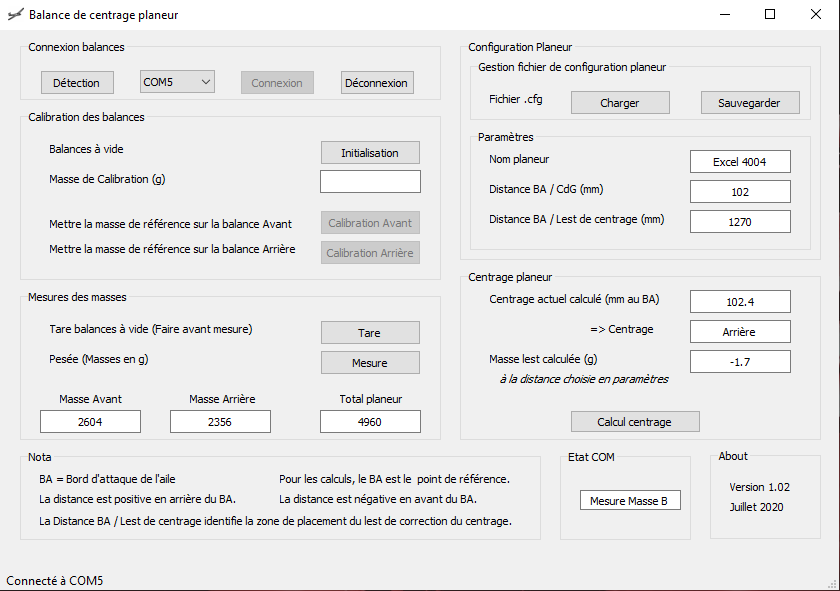 Balance de centrage planeur

Connexion balances

Détection
COM5
Connexion
Déconnexion

Calibration des balances

Balances à vide
Initialisation
Masse de Calibration (g)

Mettre la masse de référence sur la balance Avant
Calibration Avant
Mettre la masse de référence sur la balance Arrière
Calibration Arrière

Mesures des masses

Tare balances à vide (Faire avant mesure)
Tare
Pesée (Masses en g)
Mesure

Masse Avant
2604
Masse Arrière
2356
Total planeur
4960

Configuration Planeur

Gestion fichier de configuration planeur

Fichier .cfg
Charger
Sauvegarder

Paramètres

Nom planeur
Excel 4004
Distance BA / CdG (mm)
102
Distance BA / Lest de centrage (mm)
1270

Centrage planeur

Centrage actuel calculé (mm au BA)
102.4
=> Centrage
Arrière
Masse lest calculée (g)
-1.7
à la distance choisie en paramètres

Calcul centrage

Nota

BA = Bord d'attaque de l'aile
Pour les calculs, le BA est le point de référence.
La distance est positive en arrière du BA.
La distance est négative en avant du BA.
La Distance BA / Lest de centrage identifie la zone de placement du lest de correction du centrage.

Etat COM

Mesure Masse B

About

Version 1.02
Juillet 2020

Connecté à COM5